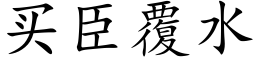 买臣覆水